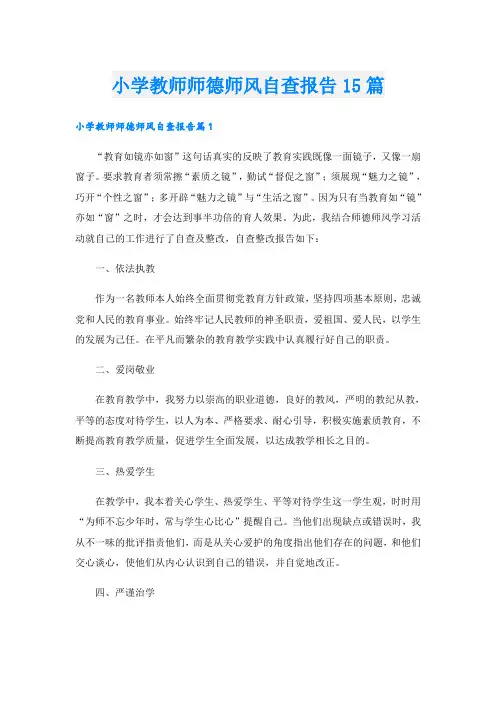 小学教师师德师风自查报告15篇

小学教师师德师风自查报告篇1

“教育如镜亦如窗”这句话真实的反映了教育实践既像一面镜子，又像一扇窗子。要求教育者须常擦“素质之镜”，勤试“督促之窗”；须展现“魅力之镜”，巧开“个性之窗”；多开辟“魅力之镜”与“生活之窗”。因为只有当教育如“镜”亦如“窗”之时，才会达到事半功倍的育人效果。为此，我结合师德师风学习活动就自己的工作进行了自查及整改，自查整改报告如下：

一、依法执教

作为一名教师本人始终全面贯彻党教育方针政策，坚持四项基本原则，忠诚党和人民的教育事业。始终牢记人民教师的神圣职责，爱祖国、爱人民，以学生的发展为己任。在平凡而繁杂的教育教学实践中认真履行好自己的职责。

二、爱岗敬业

在教育教学中，我努力以崇高的职业道德，良好的教风，严明的教纪从教，平等的态度对待学生，以人为本、严格要求、耐心引导，积极实施素质教育，不断提高教育教学质量，促进学生全面发展，以达成教学相长之目的。

三、热爱学生

在教学中，我本着关心学生、热爱学生、平等对待学生这一学生观，时时用“为师不忘少年时，常与学生心比心”提醒自己。当他们出现缺点或错误时，我从不一味的批评指责他们，而是从关心爱护的角度指出他们存在的问题，和他们交心谈心，使他们从内心认识到自己的错误，并自觉地改正。

四、严谨治学